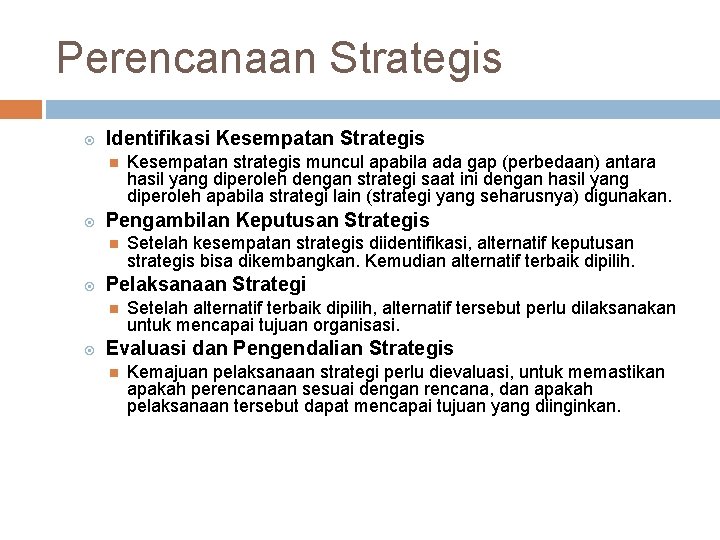 Perencanaan Strategis

Identifikasi Kesempatan Strategis

Kesempatan strategis muncul apabila ada gap (perbedaan) antara hasil yang diperoleh dengan strategi saat ini dengan hasil yang diperoleh apabila strategi lain (strategi yang seharusnya) digunakan.

Pengambilan Keputusan Strategis

Setelah kesempatan strategis diidentifikasi, alternatif keputusan strategis bisa dikembangkan. Kemudian alternatif terbaik dipilih.

Pelaksanaan Strategi

Setelah alternatif terbaik dipilih, alternatif tersebut perlu dilaksanakan untuk mencapai tujuan organisasi.

Evaluasi dan Pengendalian Strategis

Kemajuan pelaksanaan strategi perlu dievaluasi, untuk memastikan apakah perencanaan sesuai dengan rencana, dan apakah pelaksanaan tersebut dapat mencapai tujuan yang diinginkan.